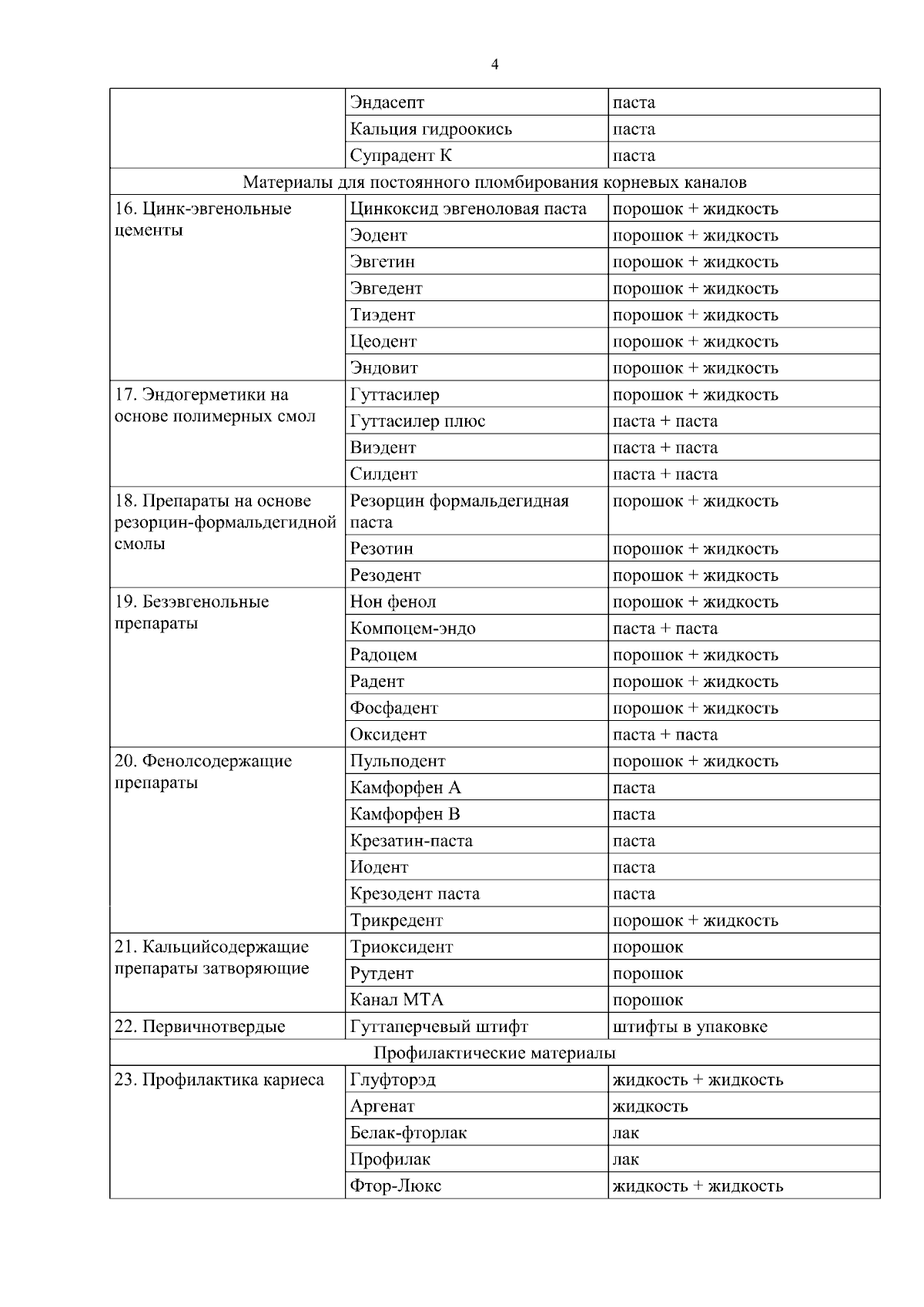 4

| | | |
|---|---|---|
| | Эндасепт | паста |
| | Кальция гидроокись | паста |
| | Супрадент К | паста |
| Материалы для постоянного пломбирования корневых каналов | | |
| 16. Цинк-эвгенольные цементы | Цинкоксид эвгеноловая паста | порошок + жидкость |
| | Эодент | порошок + жидкость |
| | Эвгетин | порошок + жидкость |
| | Эвгедент | порошок + жидкость |
| | Тиэдент | порошок + жидкость |
| | Цеодент | порошок + жидкость |
| | Эндовит | порошок + жидкость |
| 17. Эндогерметики на основе полимерных смол | Гуттасилер | порошок + жидкость |
| | Гуттасилер плюс | паста + паста |
| | Виэдент | паста + паста |
| | Силдент | паста + паста |
| 18. Препараты на основе резорцин-формальдегидной смолы | Резорцин формальдегидная паста | порошок + жидкость |
| | Резотин | порошок + жидкость |
| | Резодент | порошок + жидкость |
| 19. Безэвгенольные препараты | Нон фенол | порошок + жидкость |
| | Компоцем-эндо | паста + паста |
| | Радоцем | порошок + жидкость |
| | Радент | порошок + жидкость |
| | Фосфадент | порошок + жидкость |
| | Оксидент | паста + паста |
| 20. Фенолсодержащие препараты | Пульподент | порошок + жидкость |
| | Камфорфен А | паста |
| | Камфорфен В | паста |
| | Крезатин-паста | паста |
| | Иодент | паста |
| | Крезодент паста | паста |
| | Трикредент | порошок + жидкость |
| 21. Кальцийсодержащие препараты затворяющие | Триоксидент | порошок |
| | Рутдент | порошок |
| | Канал МТА | порошок |
| 22. Первичнотвердые | Гуттаперчевый штифт | штифты в упаковке |
| Профилактические материалы | | |
| 23. Профилактика кариеса | Глуфторэд | жидкость + жидкость |
| | Аргенат | жидкость |
| | Белак-фторлак | лак |
| | Профилак | лак |
| | Фтор-Люкс | жидкость + жидкость |